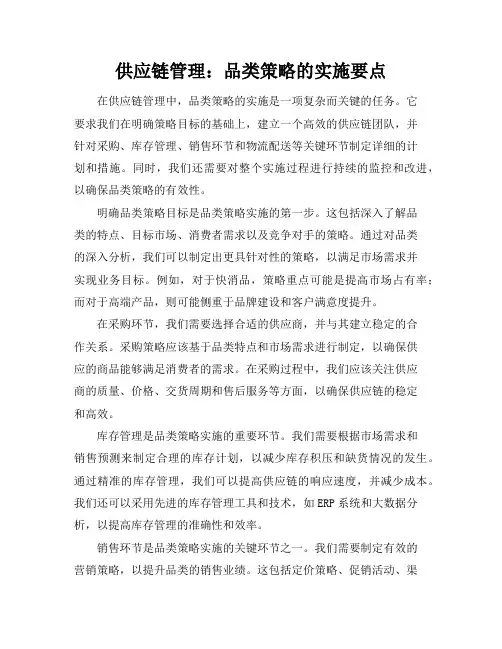 供应链管理：品类策略的实施要点

在供应链管理中，品类策略的实施是一项复杂而关键的任务。它要求我们在明确策略目标的基础上，建立一个高效的供应链团队，并针对采购、库存管理、销售环节和物流配送等关键环节制定详细的计划和措施。同时，我们还需要对整个实施过程进行持续的监控和改进，以确保品类策略的有效性。

明确品类策略目标是品类策略实施的第一步。这包括深入了解品类的特点、目标市场、消费者需求以及竞争对手的策略。通过对品类的深入分析，我们可以制定出更具针对性的策略，以满足市场需求并实现业务目标。例如，对于快消品，策略重点可能是提高市场占有率；而对于高端产品，则可能侧重于品牌建设和客户满意度提升。

在采购环节，我们需要选择合适的供应商，并与其建立稳定的合作关系。采购策略应该基于品类特点和市场需求进行制定，以确保供应的商品能够满足消费者的需求。在采购过程中，我们应该关注供应商的质量、价格、交货周期和售后服务等方面，以确保供应链的稳定和高效。

库存管理是品类策略实施的重要环节。我们需要根据市场需求和销售预测来制定合理的库存计划，以减少库存积压和缺货情况的发生。通过精准的库存管理，我们可以提高供应链的响应速度，并减少成本。我们还可以采用先进的库存管理工具和技术，如ERP系统和大数据分析，以提高库存管理的准确性和效率。

销售环节是品类策略实施的关键环节之一。我们需要制定有效的营销策略，以提升品类的销售业绩。这包括定价策略、促销活动、渠